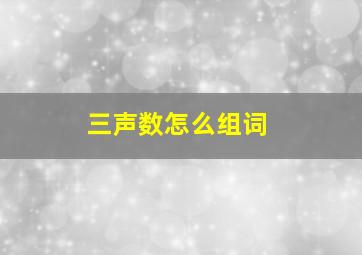 三声数怎么组词